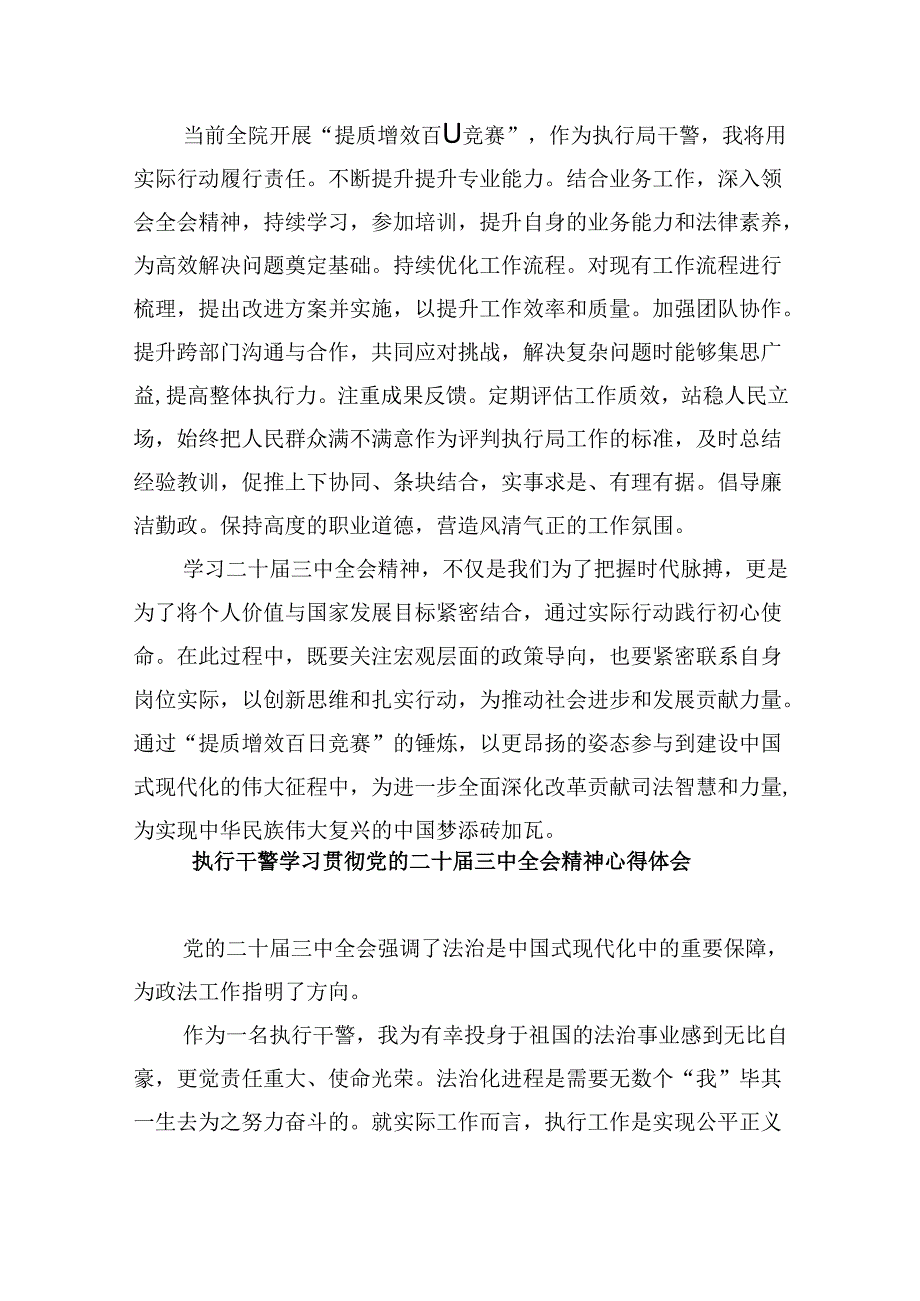 当前全院开展“提质增效百U竞赛”，作为执行局干警，我将用实际行动履行责任。不断提升提升专业能力。结合业务工作，深入领会全会精神，持续学习，参加培训，提升自身的业务能力和法律素养，为高效解决问题奠定基础。持续优化工作流程。对现有工作流程进行梳理，提出改进方案并实施，以提升工作效率和质量。加强团队协作。提升跨部门沟通与合作，共同应对挑战，解决复杂问题时能够集思广益，提高整体执行力。注重成果反馈。定期评估工作质效，站稳人民立场，始终把人民群众满不满意作为评判执行局工作的标准，及时总结经验教训，促推上下协同、条块结合，实事求是、有理有据。倡导廉洁勤政。保持高度的职业道德，营造风清气正的工作氛围。

学习二十届三中全会精神，不仅是我们为了把握时代脉搏，更是为了将个人价值与国家发展目标紧密结合，通过实际行动践行初心使命。在此过程中，既要关注宏观层面的政策导向，也要紧密联系自身岗位实际，以创新思维和扎实行动，为推动社会进步和发展贡献力量。通过“提质增效百日竞赛”的锤炼，以更昂扬的姿态参与到建设中国式现代化的伟大征程中，为进一步全面深化改革贡献司法智慧和力量，为实现中华民族伟大复兴的中国梦添砖加瓦。

执行干警学习贯彻党的二十届三中全会精神心得体会

党的二十届三中全会强调了法治是中国式现代化中的重要保障，为政法工作指明了方向。

作为一名执行干警，我为有幸投身于祖国的法治事业感到无比自豪，更觉责任重大、使命光荣。法治化进程是需要无数个“我”毕其一生去为之努力奋斗的。就实际工作而言，执行工作是实现公平正义